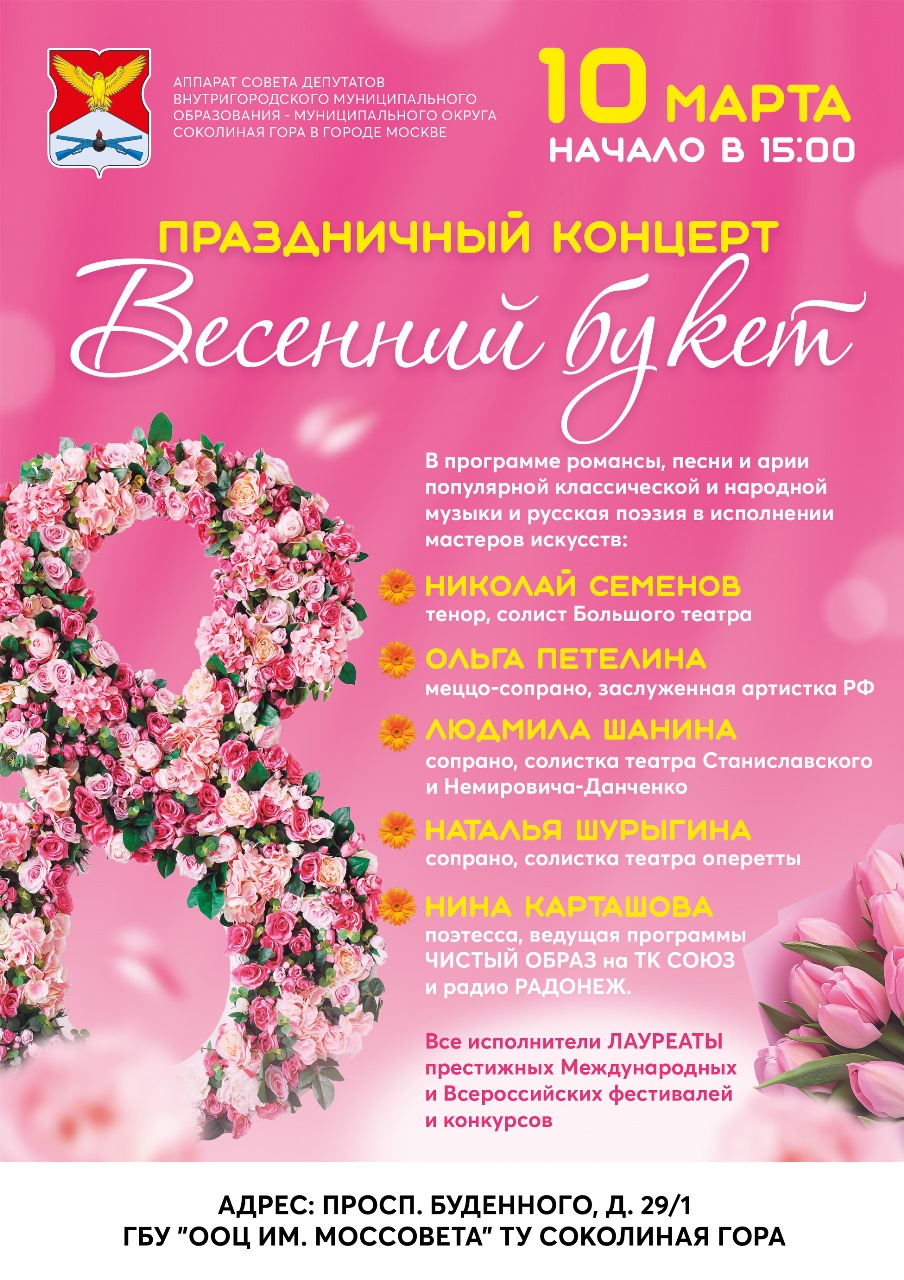 АППАРАТ СОВЕТА ДЕПУТАТОВ ВНУТРИГОРОДСКОГО МУНИЦИПАЛЬНОГО ОБРАЗОВАНИЯ - МУНИЦИПАЛЬНОГО ОКРУГА СОКОЛИНАЯ ГОРА В ГОРОДЕ МОСКВЕ

10 МАРТА
НАЧАЛО В 15:00

ПРАЗДНИЧНЫЙ КОНЦЕРТ
Весенний букет

В программе романсы, песни и арии популярной классической и народной музыки и русская поэзия в исполнении мастеров искусств:

НИКОЛАЙ СЕМЕНОВ
тенор, солист Большого театра

ОЛЬГА ПЕТЕЛИНА
меццо-сопрано, заслуженная артистка РФ

ЛЮДМИЛА ШАНИНА
сопрано, солистка театра Станиславского и Немировича-Данченко

НАТАЛЬЯ ШУРЫГИНА
сопрано, солистка театра оперетты

НИНА КАРТАШОВА
поэтесса, ведущая программы ЧИСТЫЙ ОБРАЗ на ТК СОЮЗ и радио РАДОНЕЖ.

Все исполнители ЛАУРЕАТЫ престижных Международных и Всероссийских фестивалей и конкурсов

АДРЕС: ПРОСП. БУДЕННОГО, Д. 29/1
ГБУ "ООЦ ИМ. МОССОВЕТА" ТУ СОКОЛИНАЯ ГОРА